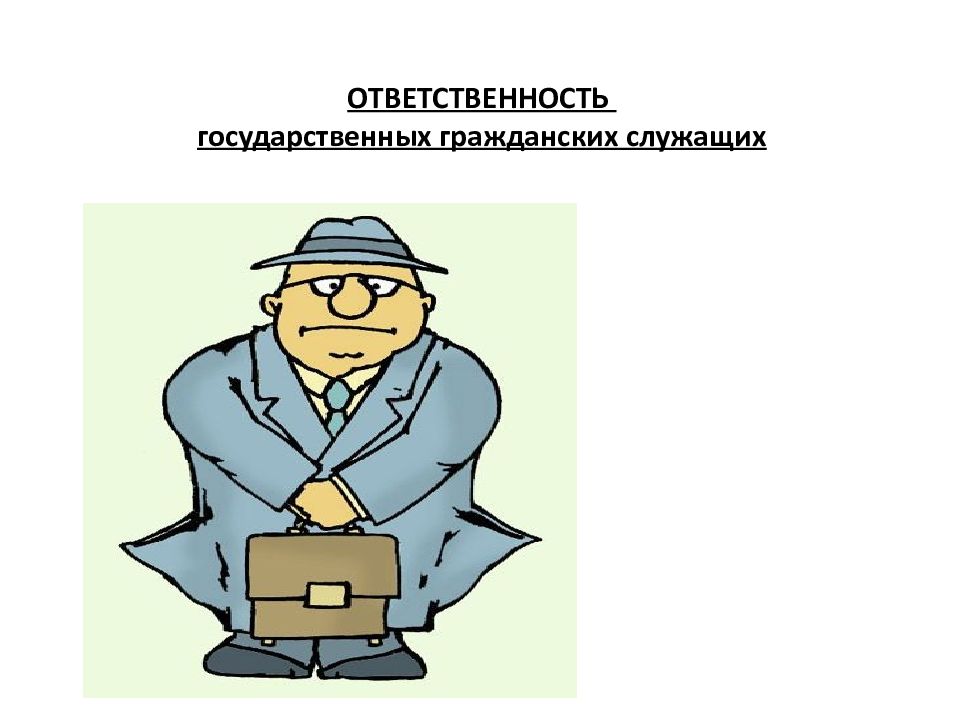 ОТВЕТСТВЕННОСТЬ
государственных гражданских служащих